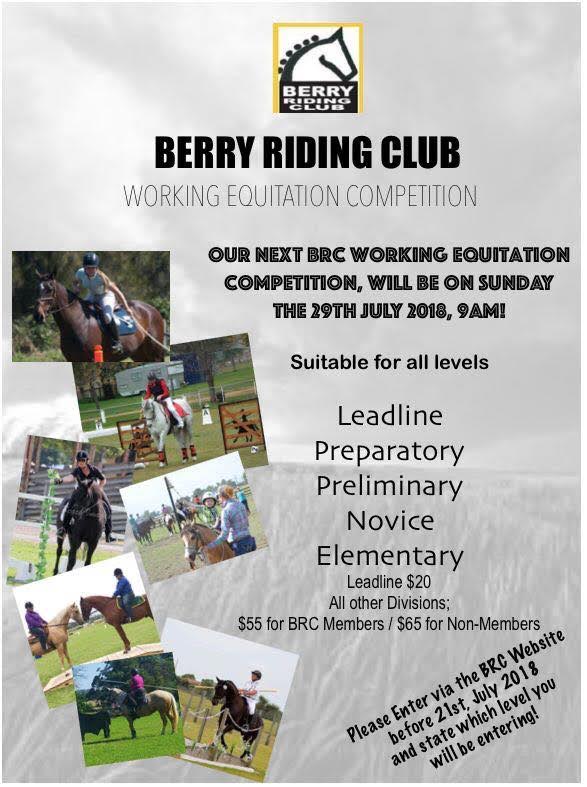 BERRY RIDING CLUB

BERRY RIDING CLUB

WORKING EQUITATION COMPETITION

OUR NEXT BRC WORKING EQUITATION COMPETITION, WILL BE ON SUNDAY THE 29TH JULY 2018, 9AM!

Suitable for all levels

Leadline
Preparatory
Preliminary
Novice
Elementary

Leadline $20
All other Divisions;
$55 for BRC Members / $65 for Non-Members

Please Enter via the BRC Website before 21st, July 2018 and state which level you will be entering!